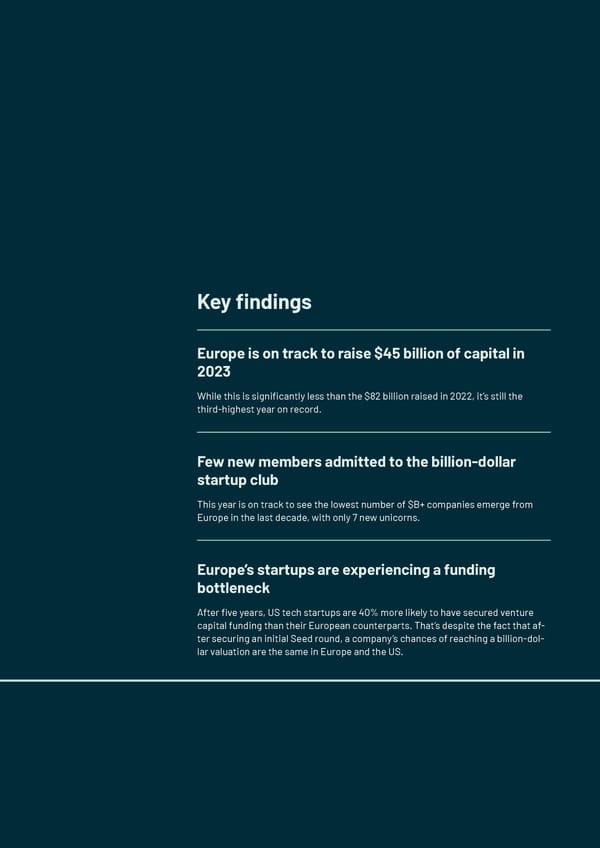 Key findings

Europe is on track to raise \$45 billion of capital in 2023

While this is significantly less than the \$82 billion raised in 2022, it's still the third-highest year on record.

Few new members admitted to the billion-dollar startup club

This year is on track to see the lowest number of \$B+ companies emerge from Europe in the last decade, with only 7 new unicorns.

Europe's startups are experiencing a funding bottleneck

After five years, US tech startups are 40% more likely to have secured venture capital funding than their European counterparts. That's despite the fact that after securing an initial Seed round, a company's chances of reaching a billion-dollar valuation are the same in Europe and the US.